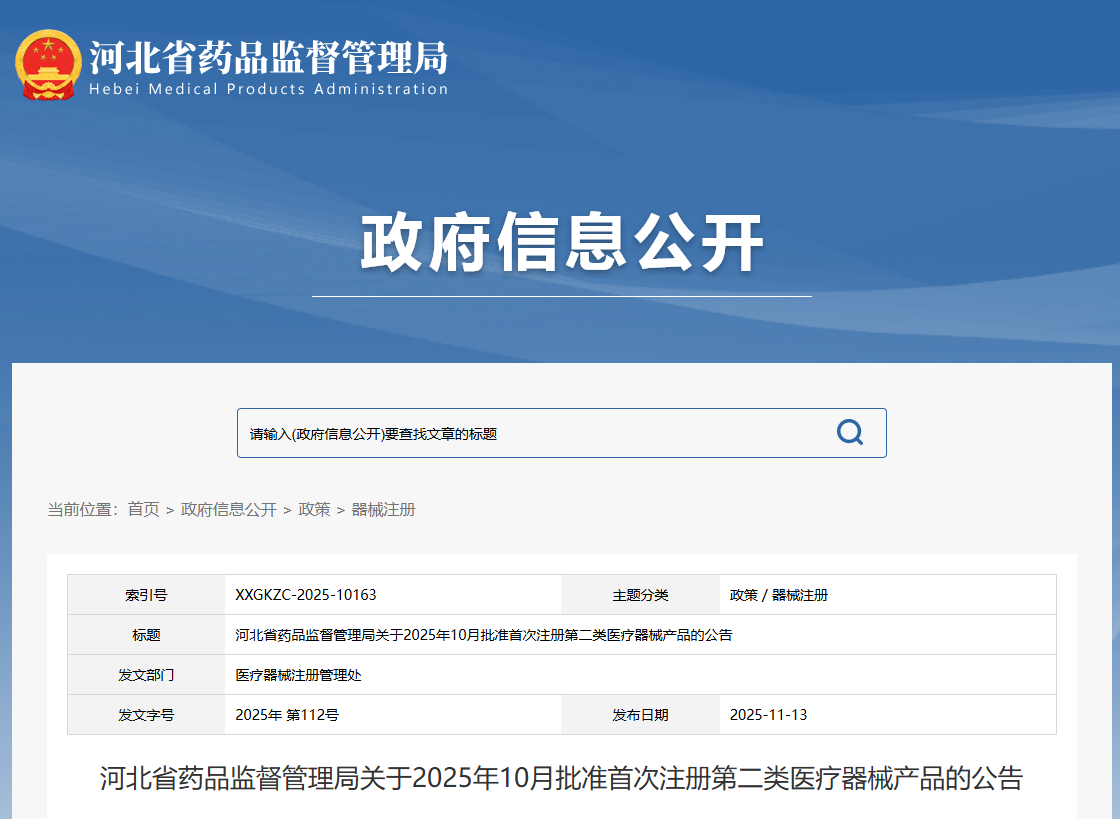 河北省药品监督管理局
Hebei Medical Products Administration

政府信息公开

请输入(政府信息公开)要查找文章的标题

当前位置：首页 > 政府信息公开 > 政策 > 器械注册

| 索引号 | XXGKZC-2025-10163 | 主题分类 | 政策 / 器械注册 |
|---|---|---|---|
| 标题 | 河北省药品监督管理局关于2025年10月批准首次注册第二类医疗器械产品的公告 | | |
| 发文部门 | 医疗器械注册管理处 | | |
| 发文字号 | 2025年 第112号 | 发布日期 | 2025-11-13 |

河北省药品监督管理局关于2025年10月批准首次注册第二类医疗器械产品的公告